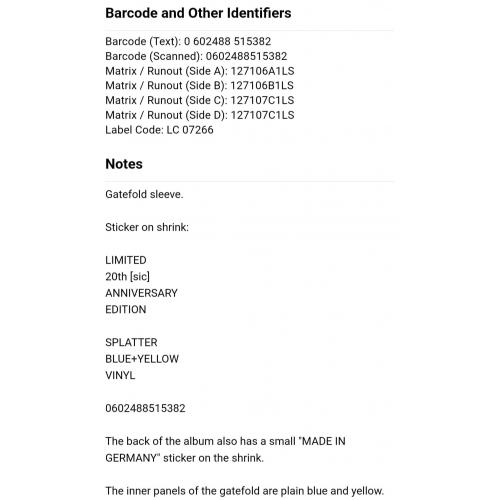 Barcode and Other Identifiers

Barcode (Text): 0 602488 515382
Barcode (Scanned): 0602488515382
Matrix / Runout (Side A): 127106A1LS
Matrix / Runout (Side B): 127106B1LS
Matrix / Runout (Side C): 127107C1LS
Matrix / Runout (Side D): 127107C1LS
Label Code: LC 07266

Notes

Gatefold sleeve.

Sticker on shrink:

LIMITED
20th [sic]
ANNIVERSARY
EDITION

SPLATTER
BLUE+YELLOW
VINYL

0602488515382

The back of the album also has a small "MADE IN GERMANY" sticker on the shrink.

The inner panels of the gatefold are plain blue and yellow.